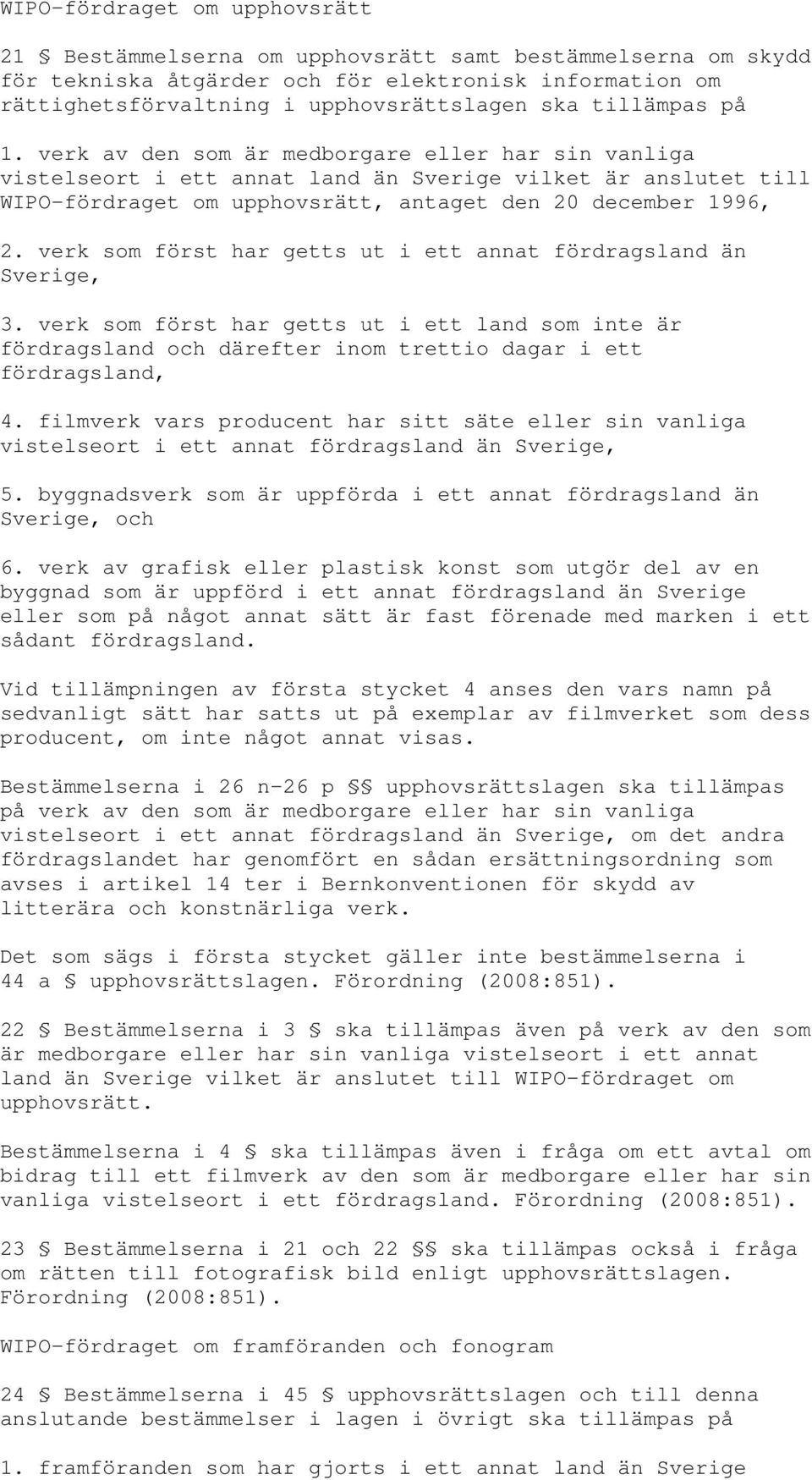 WIPO-fördraget om upphovsrätt

21 § Bestämmelserna om upphovsrätt samt bestämmelserna om skydd för tekniska åtgärder och för elektronisk information om rättighetsförvaltning i upphovsrättslagen ska tillämpas på

1. verk av den som är medborgare eller har sin vanliga vistelseort i ett annat land än Sverige vilket är anslutet till WIPO-fördraget om upphovsrätt, antaget den 20 december 1996,

2. verk som först har getts ut i ett annat fördragsland än Sverige,

3. verk som först har getts ut i ett land som inte är fördragsland och därefter inom trettio dagar i ett fördragsland,

4. filmverk vars producent har sitt säte eller sin vanliga vistelseort i ett annat fördragsland än Sverige,

5. byggnadsverk som är uppförda i ett annat fördragsland än Sverige, och

6. verk av grafisk eller plastisk konst som utgör del av en byggnad som är uppförd i ett annat fördragsland än Sverige eller som på något annat sätt är fast förenade med marken i ett sådant fördragsland.

Vid tillämpningen av första stycket 4 anses den vars namn på sedvanligt sätt har satts ut på exemplar av filmverket som dess producent, om inte något annat visas.

Bestämmelserna i 26 n-26 p §§ upphovsrättslagen ska tillämpas på verk av den som är medborgare eller har sin vanliga vistelseort i ett annat fördragsland än Sverige, om det andra fördragslandet har genomfört en sådan ersättningsordning som avses i artikel 14 ter i Bernkonventionen för skydd av litterära och konstnärliga verk.

Det som sägs i första stycket gäller inte bestämmelserna i 44 a § upphovsrättslagen. Förordning (2008:851).

22 § Bestämmelserna i 3 § ska tillämpas även på verk av den som är medborgare eller har sin vanliga vistelseort i ett annat land än Sverige vilket är anslutet till WIPO-fördraget om upphovsrätt.

Bestämmelserna i 4 § ska tillämpas även i fråga om ett avtal om bidrag till ett filmverk av den som är medborgare eller har sin vanliga vistelseort i ett fördragsland. Förordning (2008:851).

23 § Bestämmelserna i 21 och 22 §§ ska tillämpas också i fråga om rätten till fotografisk bild enligt upphovsrättslagen. Förordning (2008:851).

WIPO-fördraget om framföranden och fonogram

24 § Bestämmelserna i 45 § upphovsrättslagen och till denna anslutande bestämmelser i lagen i övrigt ska tillämpas på

1. framföranden som har gjorts i ett annat land än Sverige